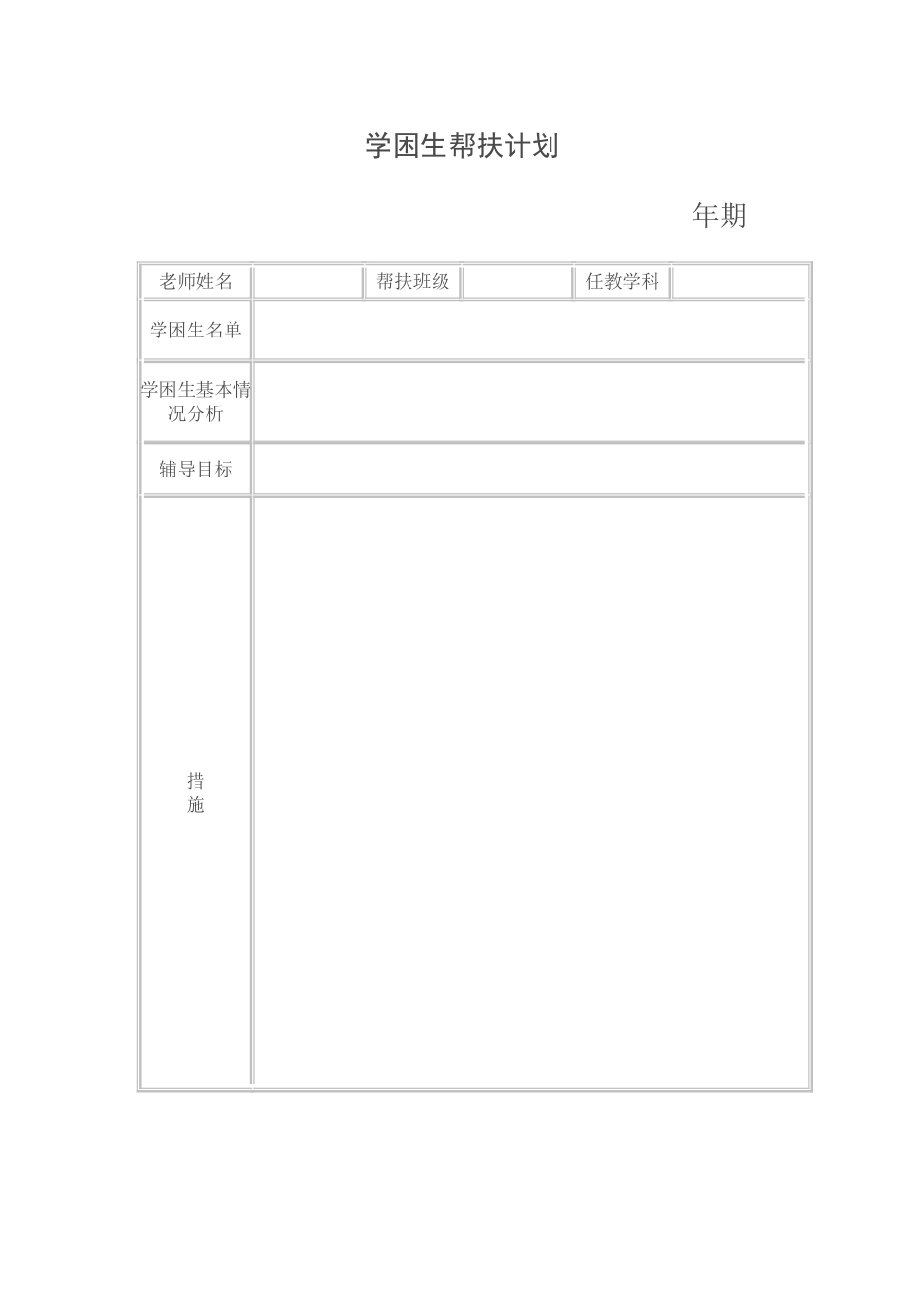 学困生帮扶计划

年期

| 老师姓名 | | 帮扶班级 | | 任教学科 | |
|---|---|---|---|---|---|
| 学困生名单 | | | | | |
| 学困生基本情况分析 | | | | | |
| 辅导目标 | | | | | |
| 措施 | | | | | |